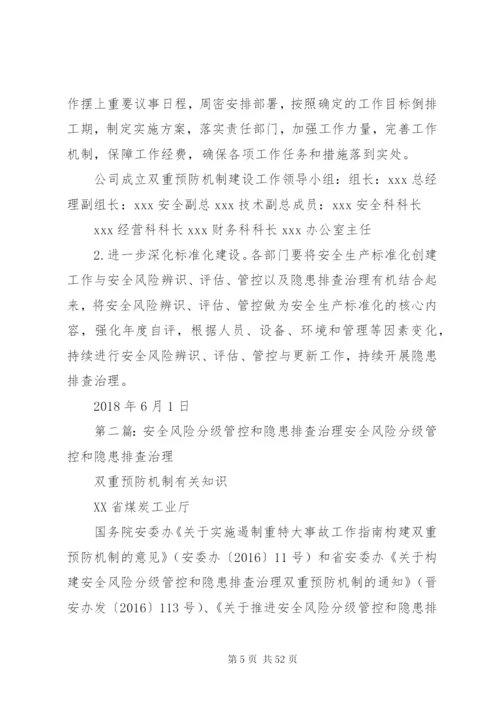 作摆上重要议事日程，周密安排部署，按照确定的工作目标倒排工期，制定实施方案，落实责任部门，加强工作力量，完善工作机制，保障工作经费，确保各项工作任务和措施落到实处。

公司成立双重预防机制建设工作领导小组：组长：xxx 总经理副组长：xxx 安全副总 xxx 技术副总成员：xxx 安全科科长

xxx 经营科科长 xxx 财务科科长 xxx 办公室主任

2.进一步深化标准化建设。各部门要将安全生产标准化创建工作与安全风险辨识、评估、管控以及隐患排查治理有机结合起来，将安全风险辨识、评估、管控做为安全生产标准化的核心内容，强化年度自评，根据人员、设备、环境和管理等因素变化，持续进行安全风险辨识、评估、管控与更新工作，持续开展隐患排查治理。

2018 年 6 月 1 日

第二篇：安全风险分级管控和隐患排查治理安全风险分级管控和隐患排查治理

双重预防机制有关知识

XX 省煤炭工业厅

国务院安委办《关于实施遏制重特大事故工作指南构建双重预防机制的意见》（安委办〔2016〕11 号）和省安委办《关于构建安全风险分级管控和隐患排查治理双重预防机制的通知》（晋安办发〔2016〕113 号）、《关于推进安全风险分级管控和隐患排

第 5 页 共 52 页